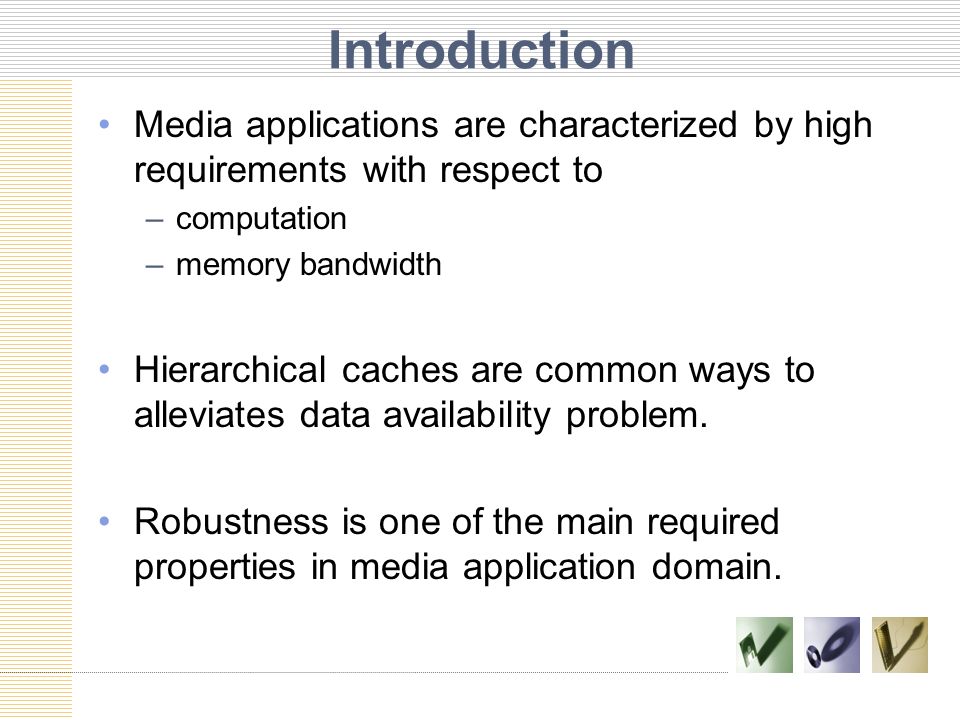 Introduction

• Media applications are characterized by high requirements with respect to
– computation
– memory bandwidth

• Hierarchical caches are common ways to alleviates data availability problem.

• Robustness is one of the main required properties in media application domain.